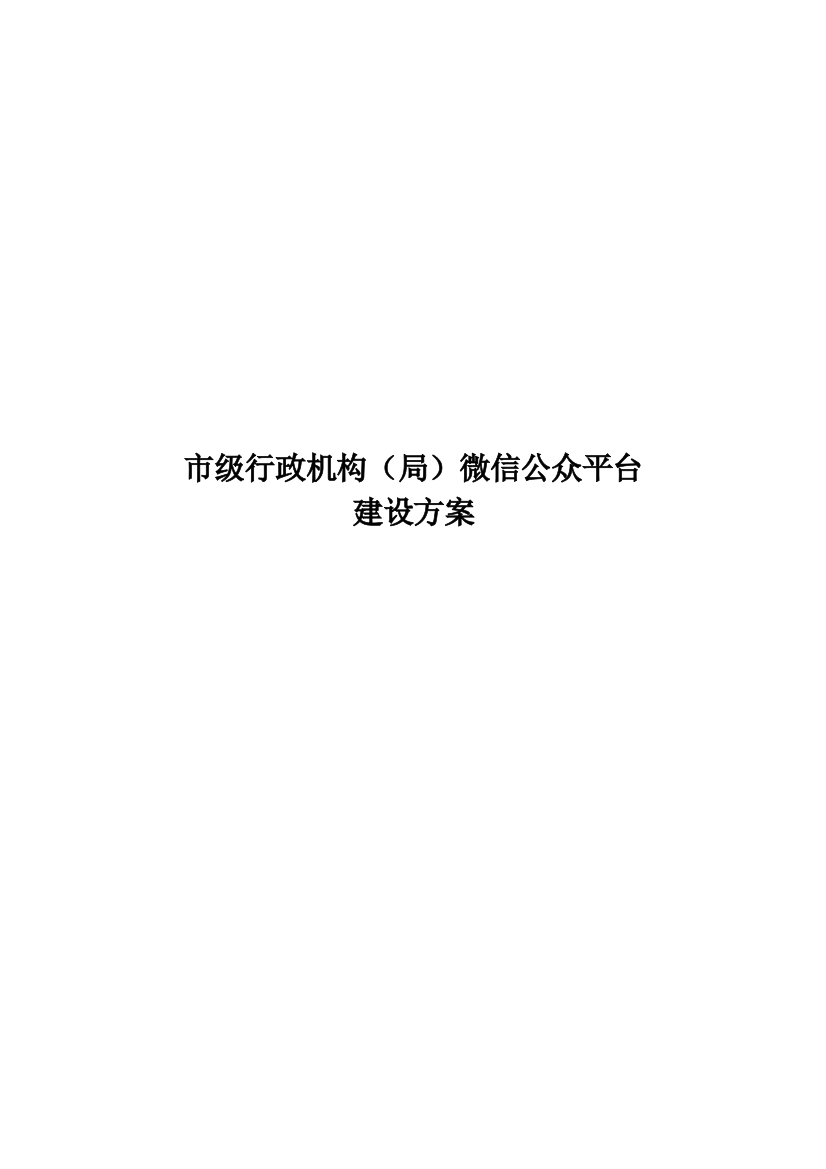 市级行政机构（局）微信公众平台
建设方案